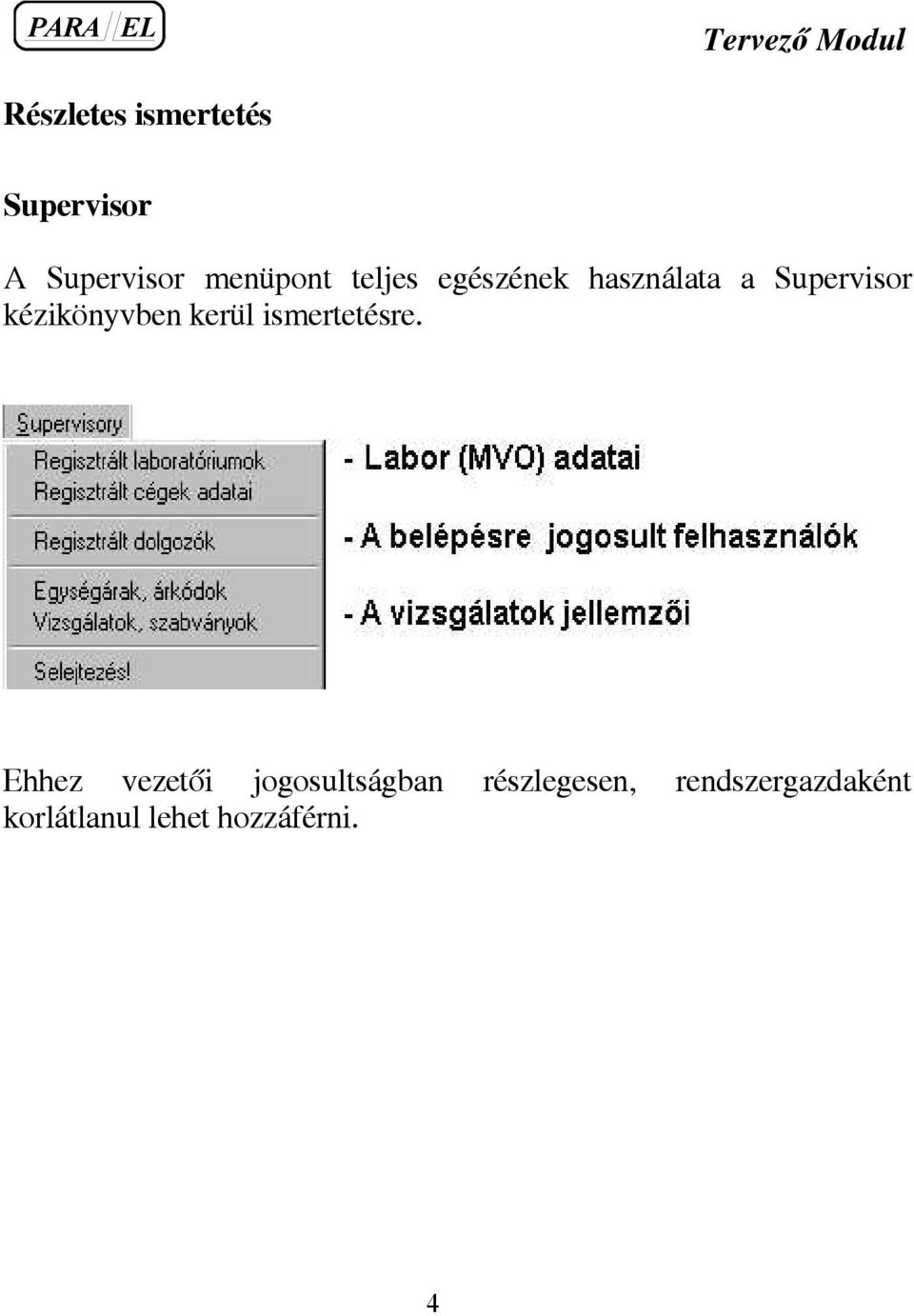 PARA//EL

Tervező Modul

Részletes ismertetés

Supervisor

A Supervisor menüpont teljes egészének használata a Supervisor kézikönyvben kerül ismertetésre.

Supervisory

Regisztrált laboratóriumok
Regisztrált cégek adatai

Regisztrált dolgozók

Egységárak, árkódok
Vizsgálatok, szabványok

Selejtezés!

- Labor (MVO) adatai

- A belépésre jogosult felhasználók

- A vizsgálatok jellemzői

Ehhez vezetői jogosultságban részlegesen, rendszergazdaként korlátlanul lehet hozzáférni.

4